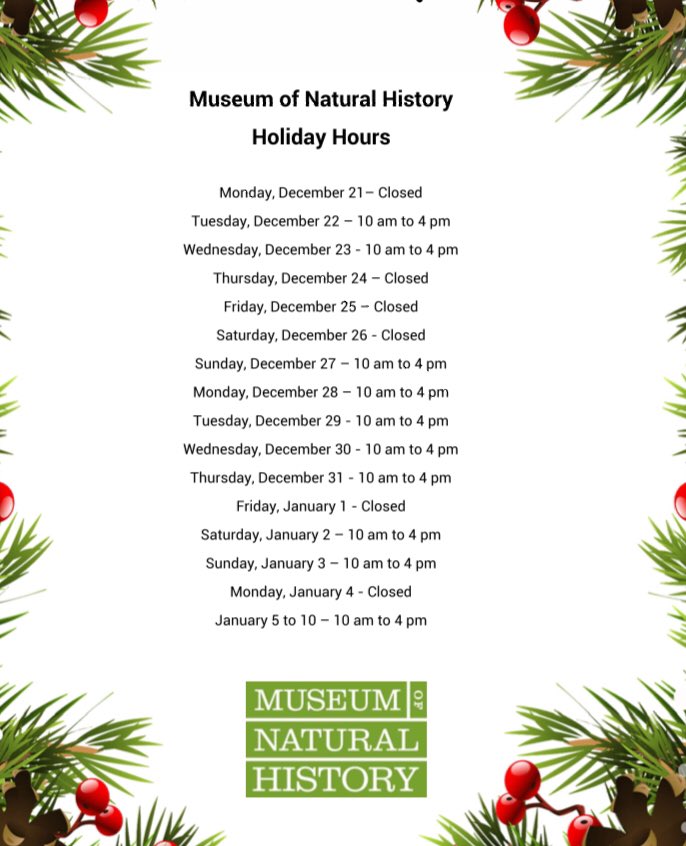 Museum of Natural History
Holiday Hours

Monday, December 21– Closed
Tuesday, December 22 – 10 am to 4 pm
Wednesday, December 23 - 10 am to 4 pm
Thursday, December 24 – Closed
Friday, December 25 – Closed
Saturday, December 26 - Closed
Sunday, December 27 – 10 am to 4 pm
Monday, December 28 – 10 am to 4 pm
Tuesday, December 29 - 10 am to 4 pm
Wednesday, December 30 - 10 am to 4 pm
Thursday, December 31 - 10 am to 4 pm
Friday, January 1 - Closed
Saturday, January 2 – 10 am to 4 pm
Sunday, January 3 – 10 am to 4 pm
Monday, January 4 - Closed
January 5 to 10 – 10 am to 4 pm

MUSEUM OF
NATURAL
HISTORY